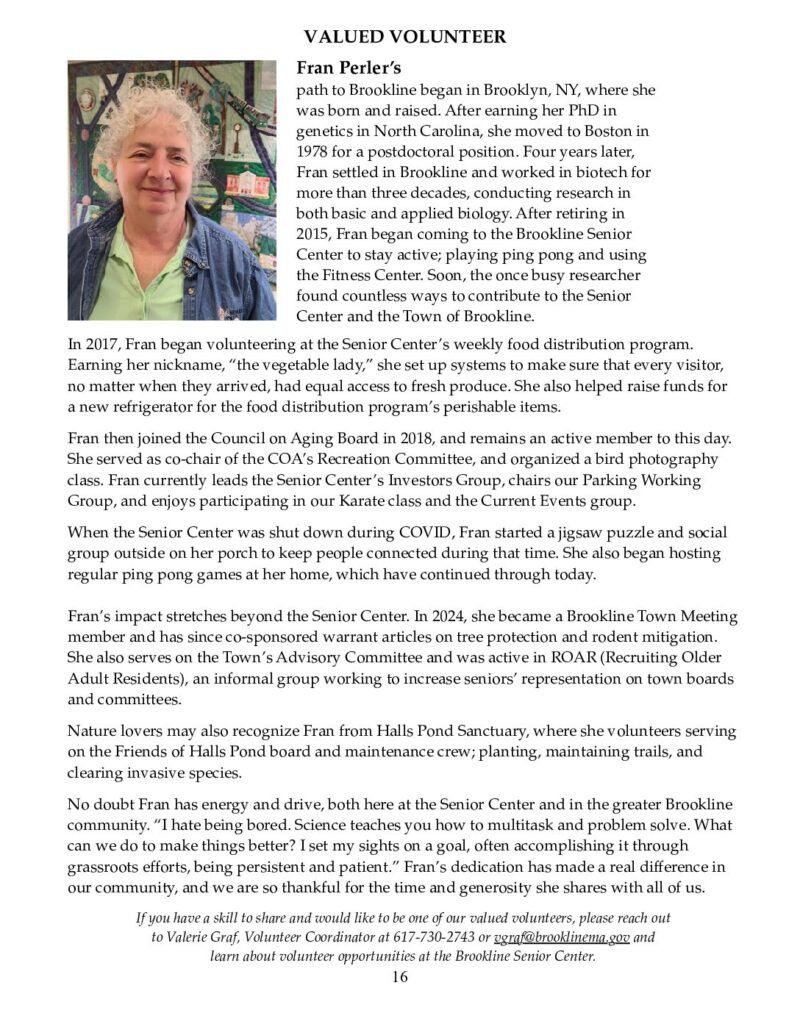 VALUED VOLUNTEER

Fran Perler's

path to Brookline began in Brooklyn, NY, where she was born and raised. After earning her PhD in genetics in North Carolina, she moved to Boston in 1978 for a postdoctoral position. Four years later, Fran settled in Brookline and worked in biotech for more than three decades, conducting research in both basic and applied biology. After retiring in 2015, Fran began coming to the Brookline Senior Center to stay active; playing ping pong and using the Fitness Center. Soon, the once busy researcher found countless ways to contribute to the Senior Center and the Town of Brookline.

In 2017, Fran began volunteering at the Senior Center's weekly food distribution program. Earning her nickname, "the vegetable lady," she set up systems to make sure that every visitor, no matter when they arrived, had equal access to fresh produce. She also helped raise funds for a new refrigerator for the food distribution program's perishable items.

Fran then joined the Council on Aging Board in 2018, and remains an active member to this day. She served as co-chair of the COA's Recreation Committee, and organized a bird photography class. Fran currently leads the Senior Center's Investors Group, chairs our Parking Working Group, and enjoys participating in our Karate class and the Current Events group.

When the Senior Center was shut down during COVID, Fran started a jigsaw puzzle and social group outside on her porch to keep people connected during that time. She also began hosting regular ping pong games at her home, which have continued through today.

Fran's impact stretches beyond the Senior Center. In 2024, she became a Brookline Town Meeting member and has since co-sponsored warrant articles on tree protection and rodent mitigation. She also serves on the Town's Advisory Committee and was active in ROAR (Recruiting Older Adult Residents), an informal group working to increase seniors' representation on town boards and committees.

Nature lovers may also recognize Fran from Halls Pond Sanctuary, where she volunteers serving on the Friends of Halls Pond board and maintenance crew; planting, maintaining trails, and clearing invasive species.

No doubt Fran has energy and drive, both here at the Senior Center and in the greater Brookline community. "I hate being bored. Science teaches you how to multitask and problem solve. What can we do to make things better? I set my sights on a goal, often accomplishing it through grassroots efforts, being persistent and patient." Fran's dedication has made a real difference in our community, and we are so thankful for the time and generosity she shares with all of us.

If you have a skill to share and would like to be one of our valued volunteers, please reach out to Valerie Graf, Volunteer Coordinator at 617-730-2743 or vgraf@brooklinema.gov and learn about volunteer opportunities at the Brookline Senior Center.

16